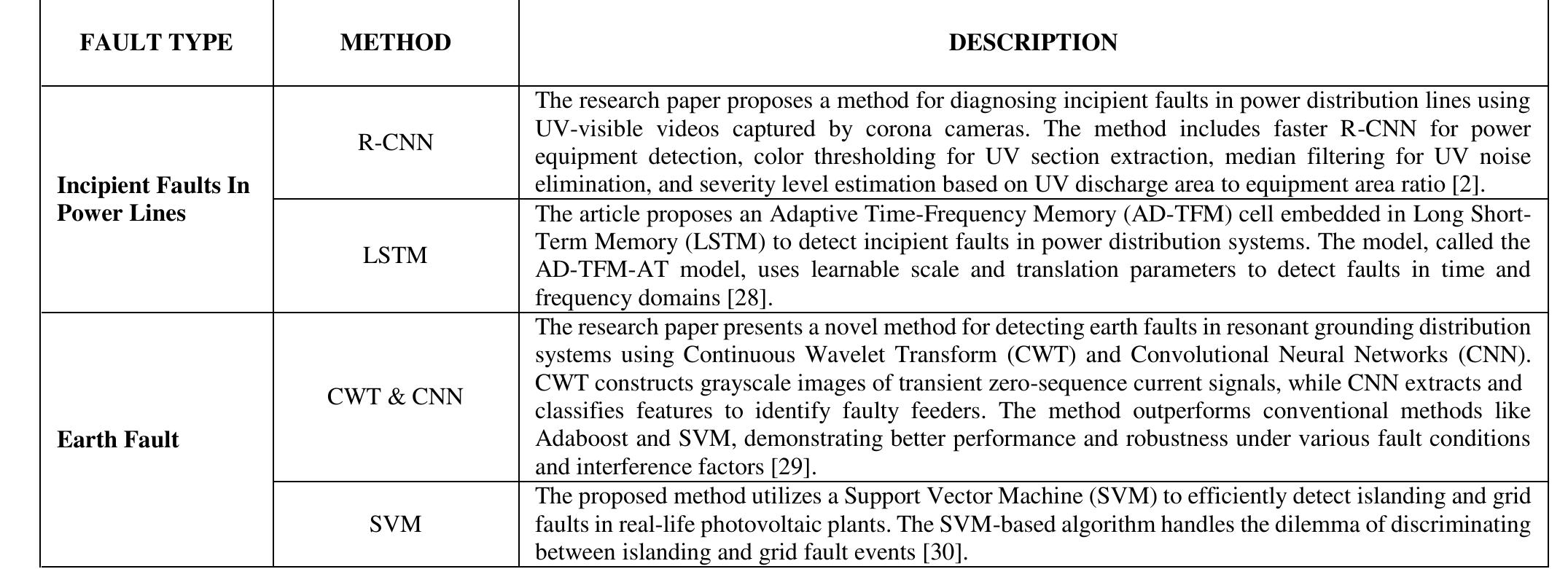 | FAULT TYPE | METHOD | DESCRIPTION |
|---|---|---|
| Incipient Faults In Power Lines | R-CNN | The research paper proposes a method for diagnosing incipient faults in power distribution lines using UV-visible videos captured by corona cameras. The method includes faster R-CNN for power equipment detection, color thresholding for UV section extraction, median filtering for UV noise elimination, and severity level estimation based on UV discharge area to equipment area ratio [2]. |
| | LSTM | The article proposes an Adaptive Time-Frequency Memory (AD-TFM) cell embedded in Long Short-Term Memory (LSTM) to detect incipient faults in power distribution systems. The model, called the AD-TFM-AT model, uses learnable scale and translation parameters to detect faults in time and frequency domains [28]. |
| Earth Fault | CWT & CNN | The research paper presents a novel method for detecting earth faults in resonant grounding distribution systems using Continuous Wavelet Transform (CWT) and Convolutional Neural Networks (CNN). CWT constructs grayscale images of transient zero-sequence current signals, while CNN extracts and classifies features to identify faulty feeders. The method outperforms conventional methods like Adaboost and SVM, demonstrating better performance and robustness under various fault conditions and interference factors [29]. |
| | SVM | The proposed method utilizes a Support Vector Machine (SVM) to efficiently detect islanding and grid faults in real-life photovoltaic plants. The SVM-based algorithm handles the dilemma of discriminating between islanding and grid fault events [30]. |